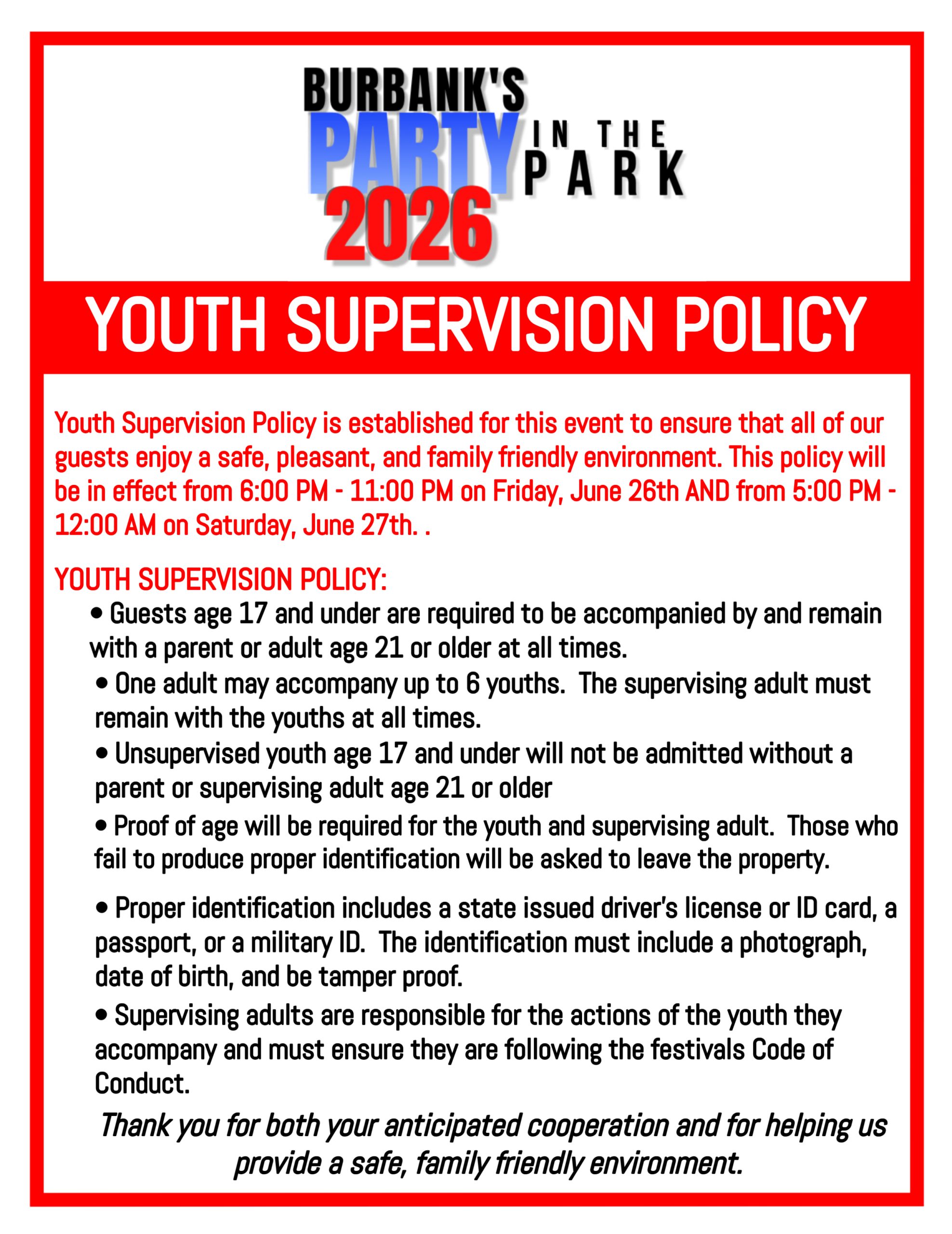 BURBANK'S PARTY IN THE PARK 2026

YOUTH SUPERVISION POLICY

Youth Supervision Policy is established for this event to ensure that all of our guests enjoy a safe, pleasant, and family friendly environment. This policy will be in effect from 6:00 PM - 11:00 PM on Friday, June 26th AND from 5:00 PM - 12:00 AM on Saturday, June 27th. .

YOUTH SUPERVISION POLICY:

• Guests age 17 and under are required to be accompanied by and remain with a parent or adult age 21 or older at all times.

• One adult may accompany up to 6 youths. The supervising adult must remain with the youths at all times.

• Unsupervised youth age 17 and under will not be admitted without a parent or supervising adult age 21 or older

• Proof of age will be required for the youth and supervising adult. Those who fail to produce proper identification will be asked to leave the property.

• Proper identification includes a state issued driver's license or ID card, a passport, or a military ID. The identification must include a photograph, date of birth, and be tamper proof.

• Supervising adults are responsible for the actions of the youth they accompany and must ensure they are following the festivals Code of Conduct.

Thank you for both your anticipated cooperation and for helping us provide a safe, family friendly environment.